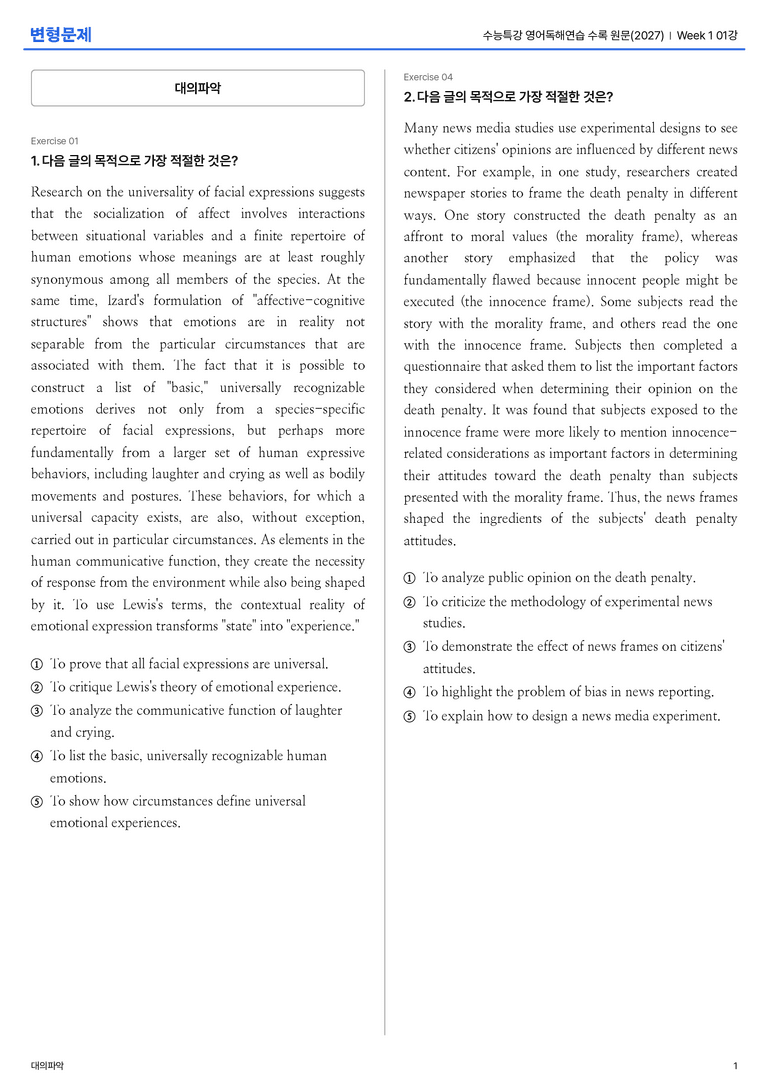 변형문제

수능특강 영어독해연습 수록 원문(2027) | Week 1 01강

대의파악

Exercise 01

1. 다음 글의 목적으로 가장 적절한 것은?

Research on the universality of facial expressions suggests that the socialization of affect involves interactions between situational variables and a finite repertoire of human emotions whose meanings are at least roughly synonymous among all members of the species. At the same time, Izard's formulation of "affective-cognitive structures" shows that emotions are in reality not separable from the particular circumstances that are associated with them. The fact that it is possible to construct a list of "basic," universally recognizable emotions derives not only from a species-specific repertoire of facial expressions, but perhaps more fundamentally from a larger set of human expressive behaviors, including laughter and crying as well as bodily movements and postures. These behaviors, for which a universal capacity exists, are also, without exception, carried out in particular circumstances. As elements in the human communicative function, they create the necessity of response from the environment while also being shaped by it. To use Lewis's terms, the contextual reality of emotional expression transforms "state" into "experience."

① To prove that all facial expressions are universal.
② To critique Lewis's theory of emotional experience.
③ To analyze the communicative function of laughter and crying.
④ To list the basic, universally recognizable human emotions.
⑤ To show how circumstances define universal emotional experiences.

Exercise 04

2. 다음 글의 목적으로 가장 적절한 것은?

Many news media studies use experimental designs to see whether citizens' opinions are influenced by different news content. For example, in one study, researchers created newspaper stories to frame the death penalty in different ways. One story constructed the death penalty as an affront to moral values (the morality frame), whereas another story emphasized that the policy was fundamentally flawed because innocent people might be executed (the innocence frame). Some subjects read the story with the morality frame, and others read the one with the innocence frame. Subjects then completed a questionnaire that asked them to list the important factors they considered when determining their opinion on the death penalty. It was found that subjects exposed to the innocence frame were more likely to mention innocence-related considerations as important factors in determining their attitudes toward the death penalty than subjects presented with the morality frame. Thus, the news frames shaped the ingredients of the subjects' death penalty attitudes.

① To analyze public opinion on the death penalty.
② To criticize the methodology of experimental news studies.
③ To demonstrate the effect of news frames on citizens' attitudes.
④ To highlight the problem of bias in news reporting.
⑤ To explain how to design a news media experiment.

대의파악

1